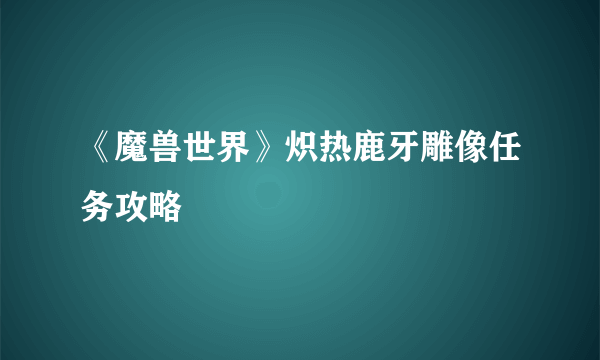 《魔兽世界》炽热鹿牙雕像任务攻略